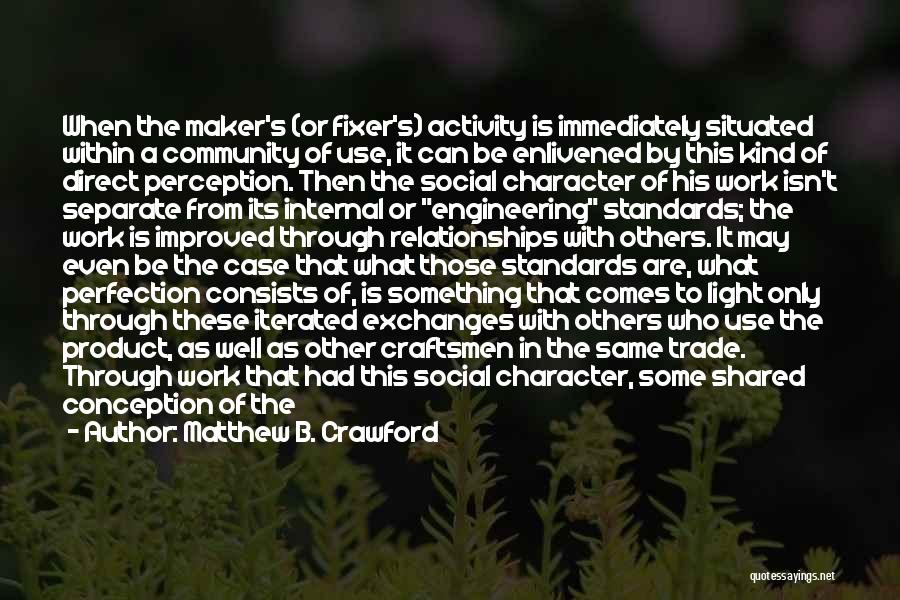 When the maker's (or fixer's) activity is immediately situated within a community of use, it can be enlivened by this kind of direct perception. Then the social character of his work isn't separate from its internal or "engineering" standards; the work is improved through relationships with others. It may even be the case that what those standards are, what perfection consists of, is something that comes to light only through these iterated exchanges with others who use the product, as well as other craftsmen in the same trade. Through work that had this social character, some shared conception of the

- Author: Matthew B. Crawford

quotessayings.net